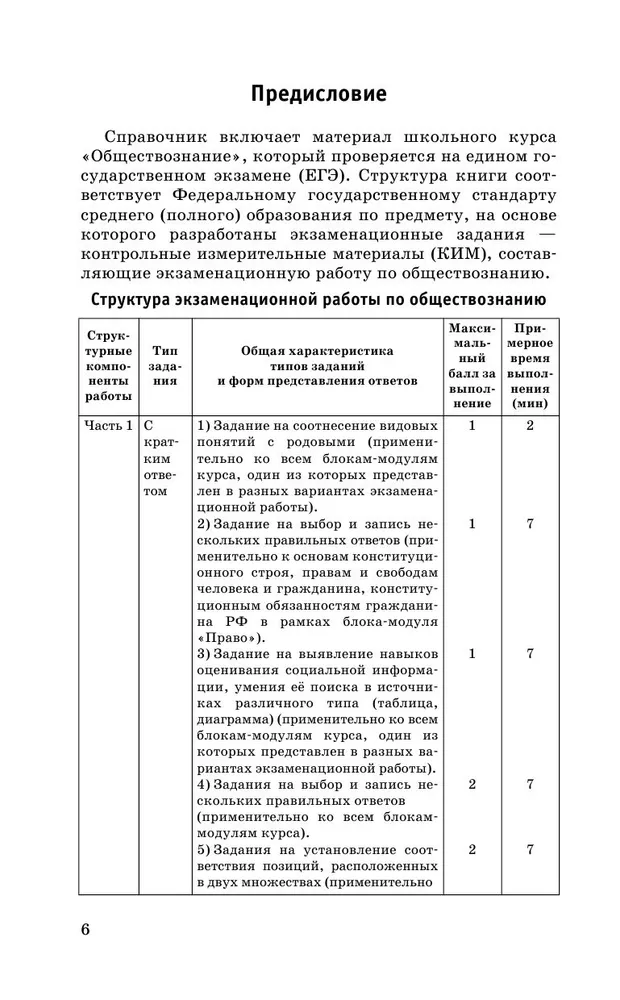 Предисловие

Справочник включает материал школьного курса «Обществознание», который проверяется на едином государственном экзамене (ЕГЭ). Структура книги соответствует Федеральному государственному стандарту среднего (полного) образования по предмету, на основе которого разработаны экзаменационные задания — контрольные измерительные материалы (КИМ), составляющие экзаменационную работу по обществознанию.

Структура экзаменационной работы по обществознанию

| Структурные компоненты работы | Тип задания | Общая характеристика типов заданий и форм представления ответов | Максимальный балл за выполнение | Примерное время выполнения (мин) |
|---|---|---|---|---|
| Часть 1 | С кратким ответом | 1) Задание на соотнесение видовых понятий с родовыми (применительно ко всем блокам-модулям курса, один из которых представлен в разных вариантах экзаменационной работы). | 1 | 2 |
| | | 2) Задание на выбор и запись нескольких правильных ответов (применительно к основам конституционного строя, правам и свободам человека и гражданина, конституционным обязанностям гражданина РФ в рамках блока-модуля «Право»). | 1 | 7 |
| | | 3) Задание на выявление навыков оценивания социальной информации, умения её поиска в источниках различного типа (таблица, диаграмма) (применительно ко всем блокам-модулям курса, один из которых представлен в разных вариантах экзаменационной работы). | 1 | 7 |
| | | 4) Задания на выбор и запись нескольких правильных ответов (применительно ко всем блокам-модулям курса). | 2 | 7 |
| | | 5) Задания на установление соответствия позиций, расположенных в двух множествах (применительно | 2 | 7 |

6